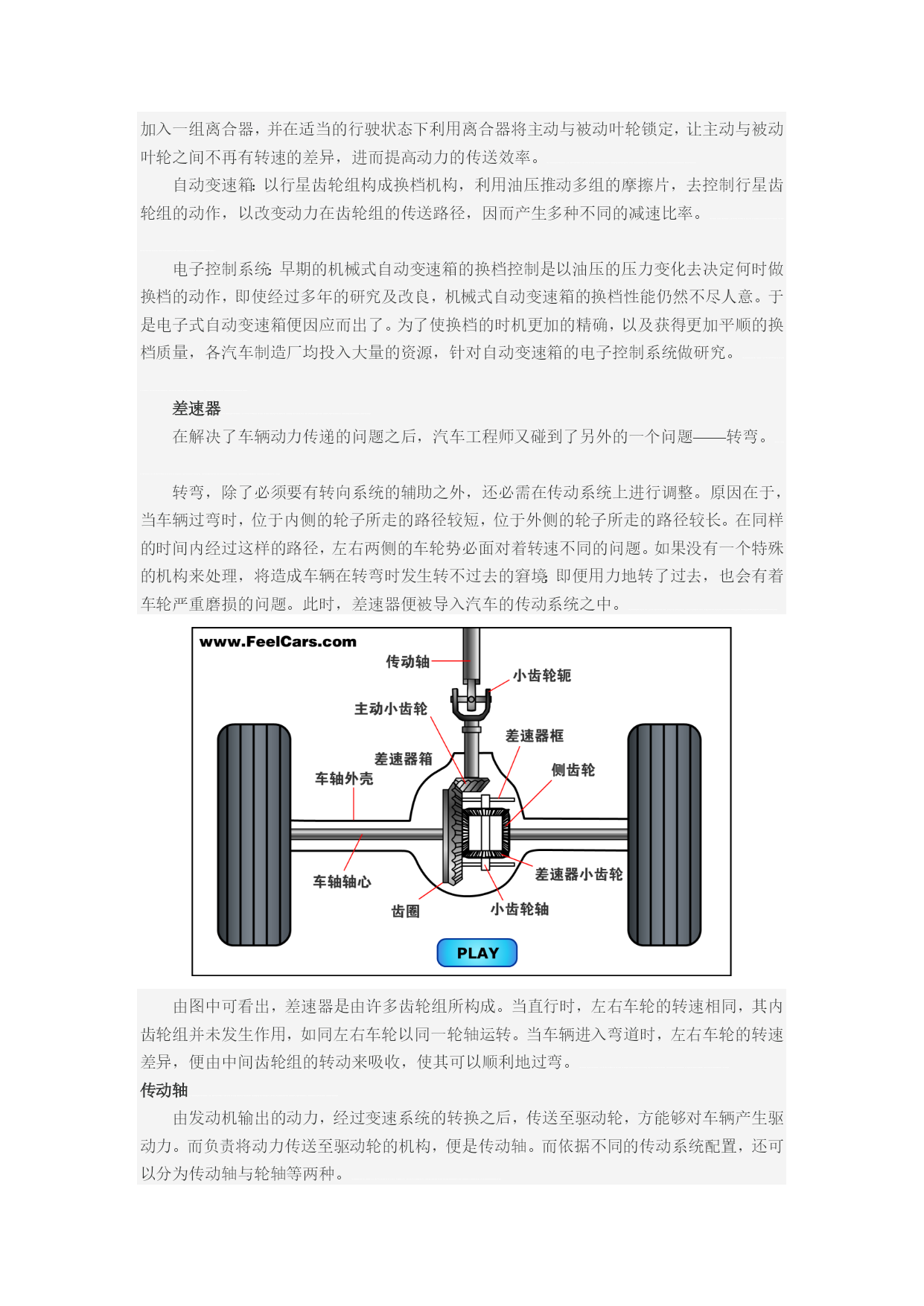 加入一组离合器，并在适当的行驶状态下利用离合器将主动与被动叶轮锁定，让主动与被动叶轮之间不再有转速的差异，进而提高动力的传送效率。

自动变速箱：以行星齿轮组构成换档机构，利用油压推动多组的摩擦片，去控制行星齿轮组的动作，以改变动力在齿轮组的传送路径，因而产生多种不同的减速比率。

电子控制系统：早期的机械式自动变速箱的换档控制是以油压的压力变化去决定何时做换档的动作，即使经过多年的研究及改良，机械式自动变速箱的换档性能仍然不尽人意。于是电子式自动变速箱便因应而出了。为了使换档的时机更加的精确，以及获得更加平顺的换档质量，各汽车制造厂均投入大量的资源，针对自动变速箱的电子控制系统做研究。

差速器

在解决了车辆动力传递的问题之后，汽车工程师又碰到了另外的一个问题——转弯。

转弯，除了必须要有转向系统的辅助之外，还必需在传动系统上进行调整。原因在于，当车辆过弯时，位于内侧的轮子所走的路径较短，位于外侧的轮子所走的路径较长。在同样的时间内经过这样的路径，左右两侧的车轮势必面对着转速不同的问题。如果没有一个特殊的机构来处理，将造成车辆在转弯时发生转不过去的窘境；即便用力地转了过去，也会有着车轮严重磨损的问题。此时，差速器便被导入汽车的传动系统之中。

www.FeelCars.com
传动轴
小齿轮轭
主动小齿轮
差速器框
差速器箱
侧齿轮
车轴外壳
车轴轴心
差速器小齿轮
齿圈
小齿轮轴
PLAY

由图中可看出，差速器是由许多齿轮组所构成。当直行时，左右车轮的转速相同，其内齿轮组并未发生作用，如同左右车轮以同一轮轴运转。当车辆进入弯道时，左右车轮的转速差异，便由中间齿轮组的转动来吸收，使其可以顺利地过弯。

传动轴

由发动机输出的动力，经过变速系统的转换之后，传送至驱动轮，方能够对车辆产生驱动力。而负责将动力传送至驱动轮的机构，便是传动轴。而依据不同的传动系统配置，还可以分为传动轴与轮轴等两种。